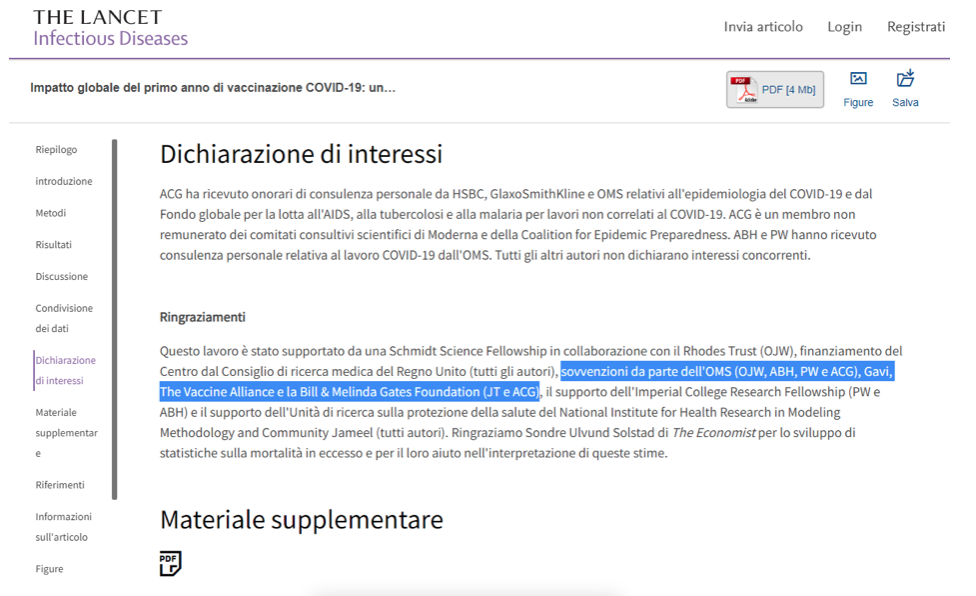 THE LANCET
Infectious Diseases

Invia articolo Login Registrati

Impatto globale del primo anno di vaccinazione COVID-19: un...

PDF [4 Mb]

Figure

Salva

Riepilogo

introduzione

Metodi

Risultati

Discussione

Condivisione dei dati

Dichiarazione di interessi

Materiale supplementare

Riferimenti

Informazioni sull'articolo

Figure

Dichiarazione di interessi

ACG ha ricevuto onorari di consulenza personale da HSBC, GlaxoSmithKline e OMS relativi all'epidemiologia del COVID-19 e dal Fondo globale per la lotta all'AIDS, alla tubercolosi e alla malaria per lavori non correlati al COVID-19. ACG è un membro non remunerato dei comitati consultivi scientifici di Moderna e della Coalition for Epidemic Preparedness. ABH e PW hanno ricevuto consulenza personale relativa al lavoro COVID-19 dall'OMS. Tutti gli altri autori non dichiarano interessi concorrenti.

Ringraziamenti

Questo lavoro è stato supportato da una Schmidt Science Fellowship in collaborazione con il Rhodes Trust (OJW), finanziamento del Centro dal Consiglio di ricerca medica del Regno Unito (tutti gli autori), sovvenzioni da parte dell'OMS (OJW, ABH, PW e ACG), Gavi, The Vaccine Alliance e la Bill & Melinda Gates Foundation (JT e ACG), il supporto dell'Imperial College Research Fellowship (PW e ABH) e il supporto dell'Unità di ricerca sulla protezione della salute del National Institute for Health Research in Modeling Methodology and Community Jameel (tutti autori). Ringraziamo Sondre Ulvund Solstad di The Economist per lo sviluppo di statistiche sulla mortalità in eccesso e per il loro aiuto nell'interpretazione di queste stime.

Materiale supplementare

PDF